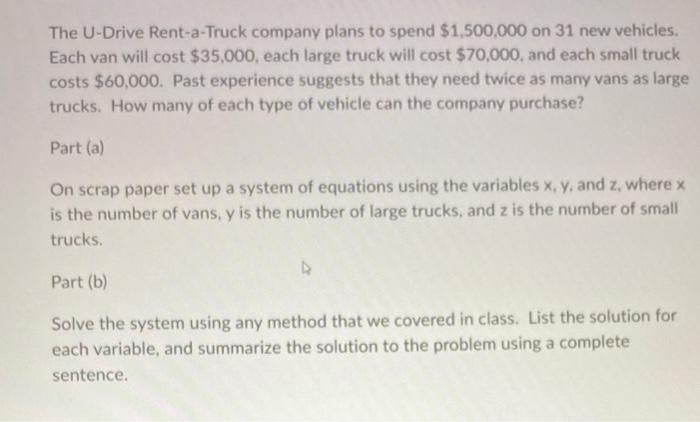 The U-Drive Rent-a-Truck company plans to spend \$1,500,000 on 31 new vehicles. Each van will cost \$35,000, each large truck will cost \$70,000, and each small truck costs \$60,000. Past experience suggests that they need twice as many vans as large trucks. How many of each type of vehicle can the company purchase?

Part (a)

On scrap paper set up a system of equations using the variables x, y, and z, where x is the number of vans, y is the number of large trucks, and z is the number of small trucks.

Part (b)

Solve the system using any method that we covered in class. List the solution for each variable, and summarize the solution to the problem using a complete sentence.